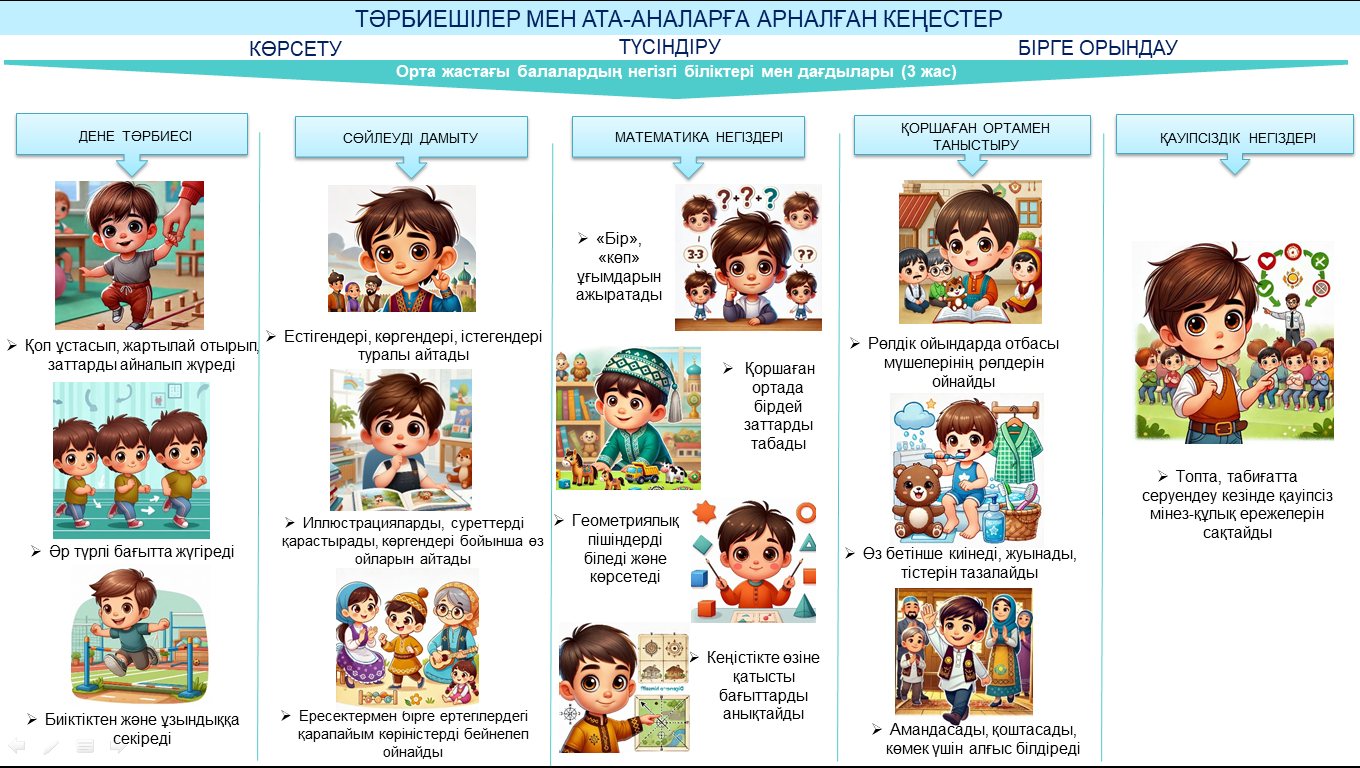 ТӘРБИЕШІЛЕР МЕН АТА-АНАЛАРҒА АРНАЛҒАН КЕҢЕСТЕР

КӨРСЕТУ

ТҮСІНДІРУ

БІРГЕ ОРЫНДАУ

Орта жастағы балалардың негізгі біліктері мен дағдылары (3 жас)

ДЕНЕ ТӘРБИЕСІ

➢ Қол ұстасып, жартылай отырып, заттарды айналып жүреді

➢ Әр түрлі бағытта жүгіреді

➢ Биіктіктен және ұзындыққа секіреді

СӨЙЛЕУДІ ДАМЫТУ

➢ Естігендері, көргендері, істегендері туралы айтады

➢ Иллюстрацияларды, суреттерді қарастырады, көргендері бойынша өз ойларын айтады

➢ Ересектермен бірге ертегілердегі қарапайым көріністерді бейнелеп ойнайды

МАТЕМАТИКА НЕГІЗДЕРІ

➢ «Бір», «көп» ұғымдарын ажыратады

➢ Қоршаған ортада бірдей заттарды табады

➢ Геометриялық пішіндерді біледі және көрсетеді

➢ Кеңістікте өзіне қатысты бағыттарды анықтайды

ҚОРШАҒАН ОРТАМЕН ТАНЫСТЫРУ

➢ Рөлдік ойындарда отбасы мүшелерінің рөлдерін ойнайды

➢ Өз бетінше киінеді, жуынады, тістерін тазалайды

➢ Амандасады, қоштасады, көмек үшін алғыс білдіреді

ҚАУІПСІЗДІК НЕГІЗДЕРІ

➢ Топта, табиғатта серуендеу кезінде қауіпсіз мінез-құлық ережелерін сақтайды